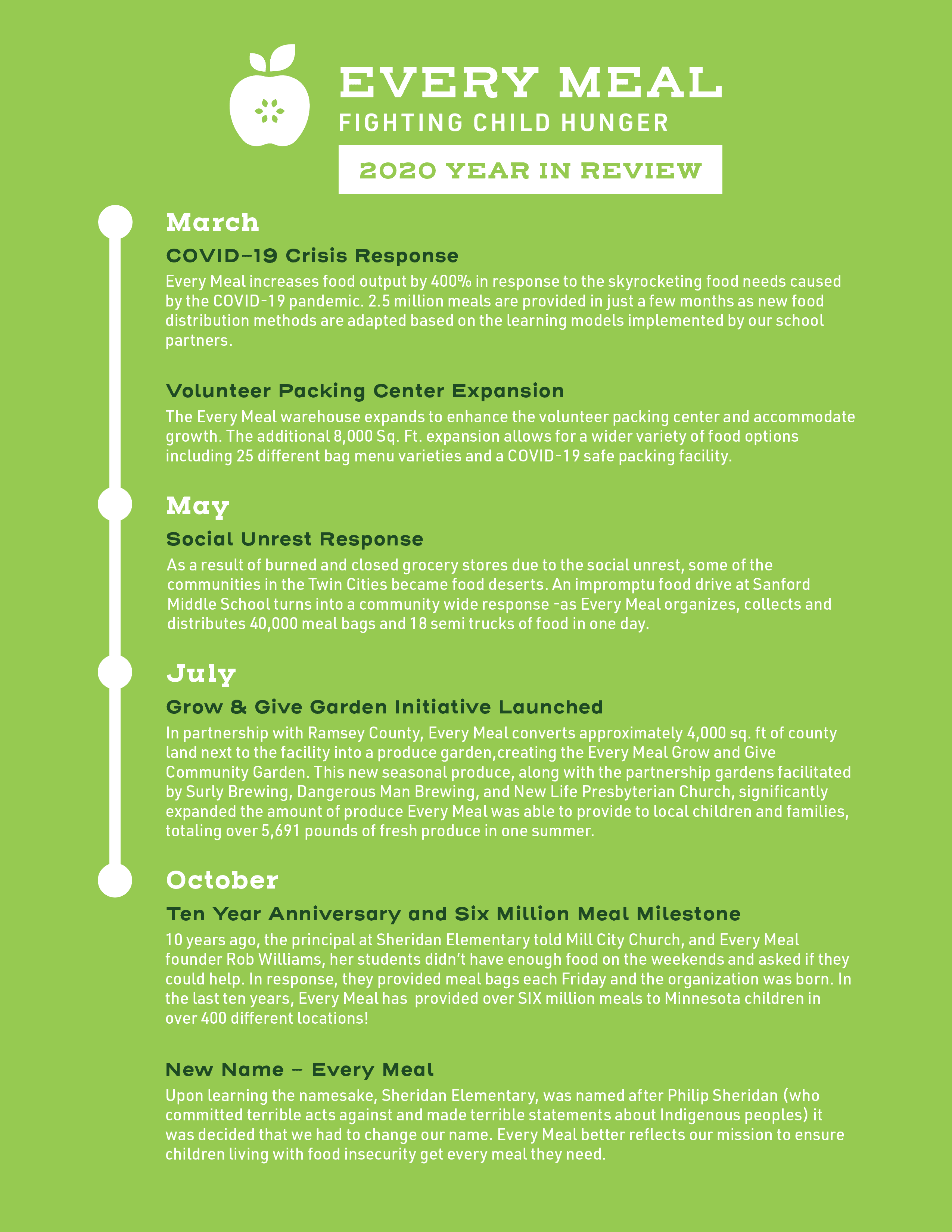 EVERY MEAL
FIGHTING CHILD HUNGER

2020 YEAR IN REVIEW

March

COVID-19 Crisis Response

Every Meal increases food output by 400% in response to the skyrocketing food needs caused by the COVID-19 pandemic. 2.5 million meals are provided in just a few months as new food distribution methods are adapted based on the learning models implemented by our school partners.

Volunteer Packing Center Expansion

The Every Meal warehouse expands to enhance the volunteer packing center and accommodate growth. The additional 8,000 Sq. Ft. expansion allows for a wider variety of food options including 25 different bag menu varieties and a COVID-19 safe packing facility.

May

Social Unrest Response

As a result of burned and closed grocery stores due to the social unrest, some of the communities in the Twin Cities became food deserts. An impromptu food drive at Sanford Middle School turns into a community wide response -as Every Meal organizes, collects and distributes 40,000 meal bags and 18 semi trucks of food in one day.

July

Grow & Give Garden Initiative Launched

In partnership with Ramsey County, Every Meal converts approximately 4,000 sq. ft of county land next to the facility into a produce garden,creating the Every Meal Grow and Give Community Garden. This new seasonal produce, along with the partnership gardens facilitated by Surly Brewing, Dangerous Man Brewing, and New Life Presbyterian Church, significantly expanded the amount of produce Every Meal was able to provide to local children and families, totaling over 5,691 pounds of fresh produce in one summer.

October

Ten Year Anniversary and Six Million Meal Milestone

10 years ago, the principal at Sheridan Elementary told Mill City Church, and Every Meal founder Rob Williams, her students didn't have enough food on the weekends and asked if they could help. In response, they provided meal bags each Friday and the organization was born. In the last ten years, Every Meal has provided over SIX million meals to Minnesota children in over 400 different locations!

New Name – Every Meal

Upon learning the namesake, Sheridan Elementary, was named after Philip Sheridan (who committed terrible acts against and made terrible statements about Indigenous peoples) it was decided that we had to change our name. Every Meal better reflects our mission to ensure children living with food insecurity get every meal they need.